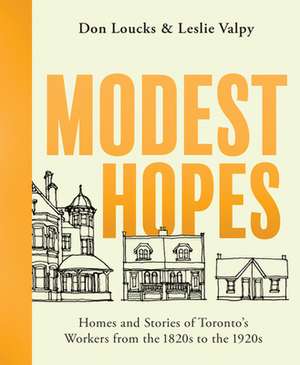 Don Loucks & Leslie Valpy

MODEST HOPES

Homes and Stories of Toronto's Workers from the 1820s to the 1920s